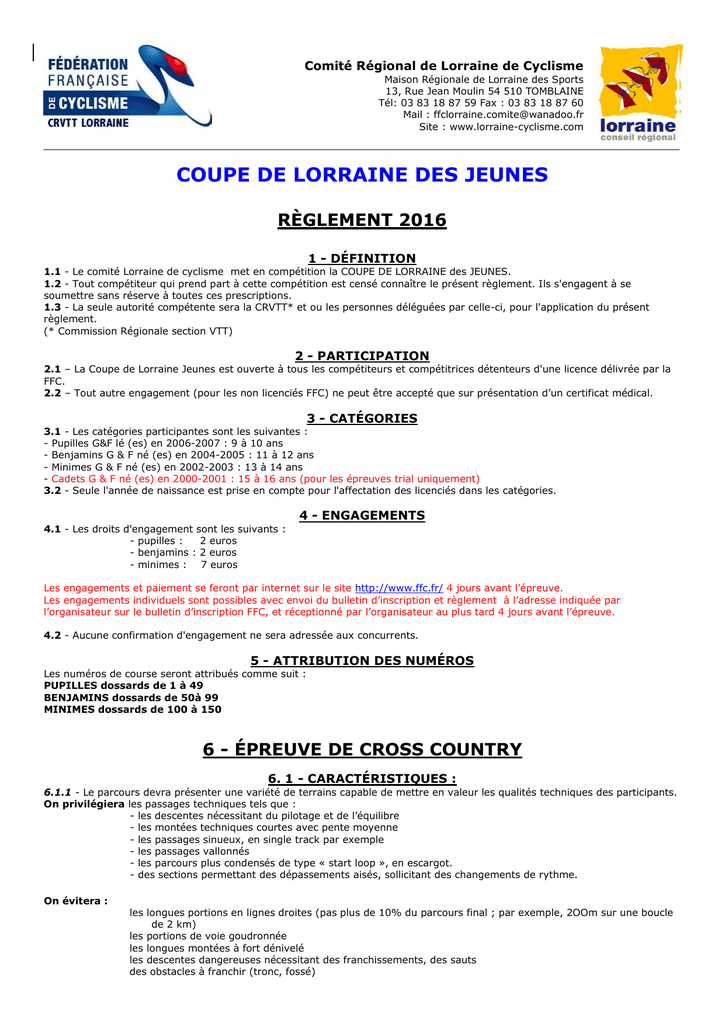 FÉDÉRATION FRANÇAISE DE CYCLISME
CRVTT LORRAINE

Comité Régional de Lorraine de Cyclisme
Maison Régionale de Lorraine des Sports
13, Rue Jean Moulin 54 510 TOMBLAINE
Tél: 03 83 18 87 59 Fax : 03 83 18 87 60
Mail : ffclorraine.comite@wanadoo.fr
Site : www.lorraine-cyclisme.com

lorraine
conseil régional

COUPE DE LORRAINE DES JEUNES

RÈGLEMENT 2016

1 - DÉFINITION
1.1 - Le comité Lorraine de cyclisme met en compétition la COUPE DE LORRAINE des JEUNES.
1.2 - Tout compétiteur qui prend part à cette compétition est censé connaître le présent règlement. Ils s'engagent à se soumettre sans réserve à toutes ces prescriptions.
1.3 - La seule autorité compétente sera la CRVTT* et ou les personnes déléguées par celle-ci, pour l'application du présent règlement.
(* Commission Régionale section VTT)

2 - PARTICIPATION
2.1 – La Coupe de Lorraine Jeunes est ouverte à tous les compétiteurs et compétitrices détenteurs d'une licence délivrée par la FFC.
2.2 – Tout autre engagement (pour les non licenciés FFC) ne peut être accepté que sur présentation d'un certificat médical.

3 - CATÉGORIES
3.1 - Les catégories participantes sont les suivantes :
- Pupilles G&F lé (es) en 2006-2007 : 9 à 10 ans
- Benjamins G & F né (es) en 2004-2005 : 11 à 12 ans
- Minimes G & F né (es) en 2002-2003 : 13 à 14 ans
- Cadets G & F né (es) en 2000-2001 : 15 à 16 ans (pour les épreuves trial uniquement)
3.2 - Seule l'année de naissance est prise en compte pour l'affectation des licenciés dans les catégories.

4 - ENGAGEMENTS
4.1 - Les droits d'engagement sont les suivants :
- pupilles : 2 euros
- benjamins : 2 euros
- minimes : 7 euros

Les engagements et paiement se feront par internet sur le site http://www.ffc.fr/ 4 jours avant l'épreuve.
Les engagements individuels sont possibles avec envoi du bulletin d'inscription et règlement à l'adresse indiquée par l'organisateur sur le bulletin d'inscription FFC, et réceptionné par l'organisateur au plus tard 4 jours avant l'épreuve.

4.2 - Aucune confirmation d'engagement ne sera adressée aux concurrents.

5 - ATTRIBUTION DES NUMÉROS
Les numéros de course seront attribués comme suit :
PUPILLES dossards de 1 à 49
BENJAMINS dossards de 50à 99
MINIMES dossards de 100 à 150

6 - ÉPREUVE DE CROSS COUNTRY

6. 1 - CARACTÉRISTIQUES :
6.1.1 - Le parcours devra présenter une variété de terrains capable de mettre en valeur les qualités techniques des participants.
On privilégiera les passages techniques tels que :
- les descentes nécessitant du pilotage et de l'équilibre
- les montées techniques courtes avec pente moyenne
- les passages sinueux, en single track par exemple
- les passages vallonnés
- les parcours plus condensés de type « start loop », en escargot.
- des sections permettant des dépassements aisés, sollicitant des changements de rythme.

On évitera :
les longues portions en lignes droites (pas plus de 10% du parcours final ; par exemple, 2OOm sur une boucle de 2 km)
les portions de voie goudronnée
les longues montées à fort dénivelé
les descentes dangereuses nécessitant des franchissements, des sauts
des obstacles à franchir (tronc, fossé)